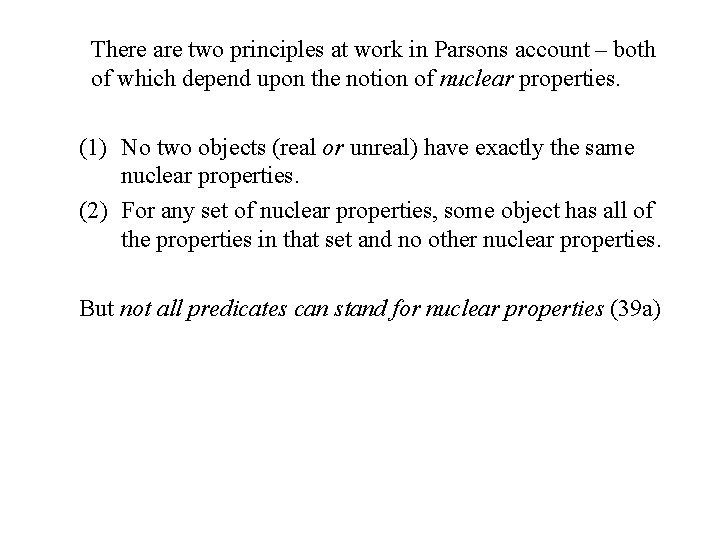 There are two principles at work in Parsons account – both of which depend upon the notion of nuclear properties.

(1) No two objects (real or unreal) have exactly the same nuclear properties.

(2) For any set of nuclear properties, some object has all of the properties in that set and no other nuclear properties.

But not all predicates can stand for nuclear properties (39a)